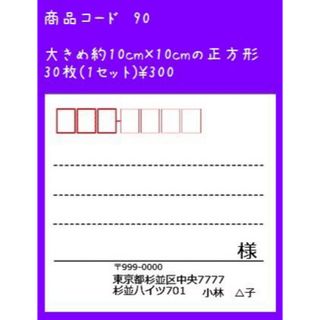 商品コード　90

大きめ約10cm×10cmの正方形
30枚(1セット)¥300

様

〒999-0000
東京都杉並区中央7777
杉並ハイツ701　小林　△子